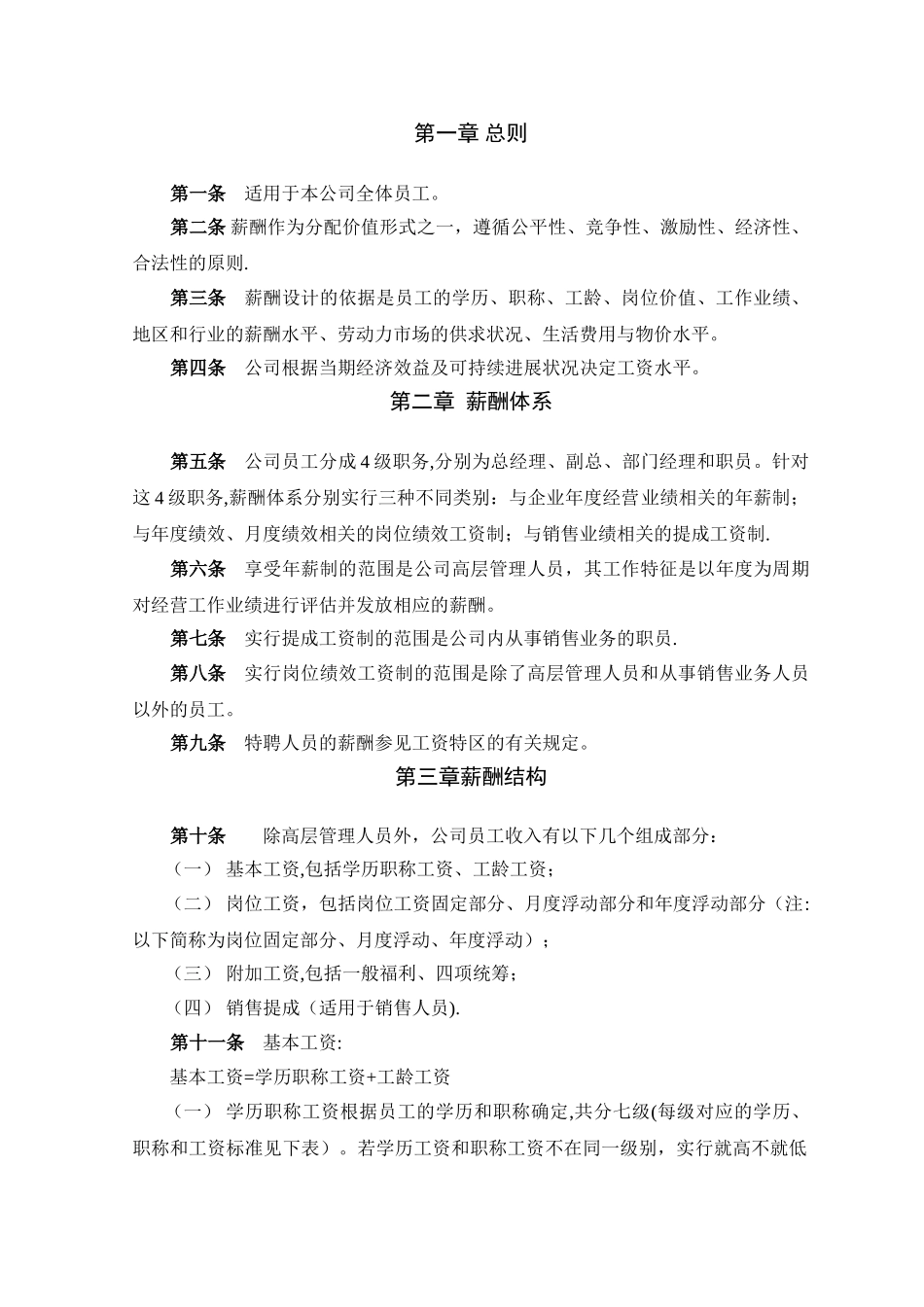 第一章 总则

第一条 适用于本公司全体员工。

第二条 薪酬作为分配价值形式之一，遵循公平性、竞争性、激励性、经济性、合法性的原则.

第三条 薪酬设计的依据是员工的学历、职称、工龄、岗位价值、工作业绩、地区和行业的薪酬水平、劳动力市场的供求状况、生活费用与物价水平。

第四条 公司根据当期经济效益及可持续进展状况决定工资水平。

第二章 薪酬体系

第五条 公司员工分成4级职务,分别为总经理、副总、部门经理和职员。针对这4级职务,薪酬体系分别实行三种不同类别：与企业年度经营业绩相关的年薪制；与年度绩效、月度绩效相关的岗位绩效工资制；与销售业绩相关的提成工资制.

第六条 享受年薪制的范围是公司高层管理人员，其工作特征是以年度为周期对经营工作业绩进行评估并发放相应的薪酬。

第七条 实行提成工资制的范围是公司内从事销售业务的职员.

第八条 实行岗位绩效工资制的范围是除了高层管理人员和从事销售业务人员以外的员工。

第九条 特聘人员的薪酬参见工资特区的有关规定。

第三章薪酬结构

第十条 除高层管理人员外，公司员工收入有以下几个组成部分：

（一） 基本工资,包括学历职称工资、工龄工资；

（二） 岗位工资，包括岗位工资固定部分、月度浮动部分和年度浮动部分（注:以下简称为岗位固定部分、月度浮动、年度浮动）；

（三） 附加工资,包括一般福利、四项统筹；

（四） 销售提成（适用于销售人员).

第十一条 基本工资:

基本工资=学历职称工资+工龄工资

（一） 学历职称工资根据员工的学历和职称确定,共分七级(每级对应的学历、职称和工资标准见下表）。若学历工资和职称工资不在同一级别，实行就高不就低